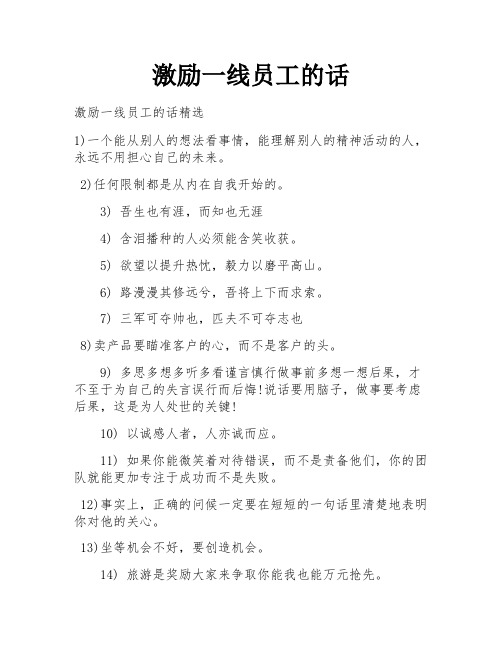 激励一线员工的话

激励一线员工的话精选

1)一个能从别人的想法看事情，能理解别人的精神活动的人，永远不用担心自己的未来。

2)任何限制都是从内在自我开始的。

3) 吾生也有涯，而知也无涯

4) 含泪播种的人必须能含笑收获。

5) 欲望以提升热忱，毅力以磨平高山。

6) 路漫漫其修远兮，吾将上下而求索。

7) 三军可夺帅也，匹夫不可夺志也

8)卖产品要瞄准客户的心，而不是客户的头。

9) 多思多想多听多看谨言慎行做事前多想一想后果，才不至于为自己的失言误行而后悔!说话要用脑子，做事要考虑后果，这是为人处世的关键!

10) 以诚感人者，人亦诚而应。

11) 如果你能微笑着对待错误，而不是责备他们，你的团队就能更加专注于成功而不是失败。

12)事实上，正确的问候一定要在短短的一句话里清楚地表明你对他的关心。

13)坐等机会不好，要创造机会。

14) 旅游是奖励大家来争取你能我也能万元抢先。